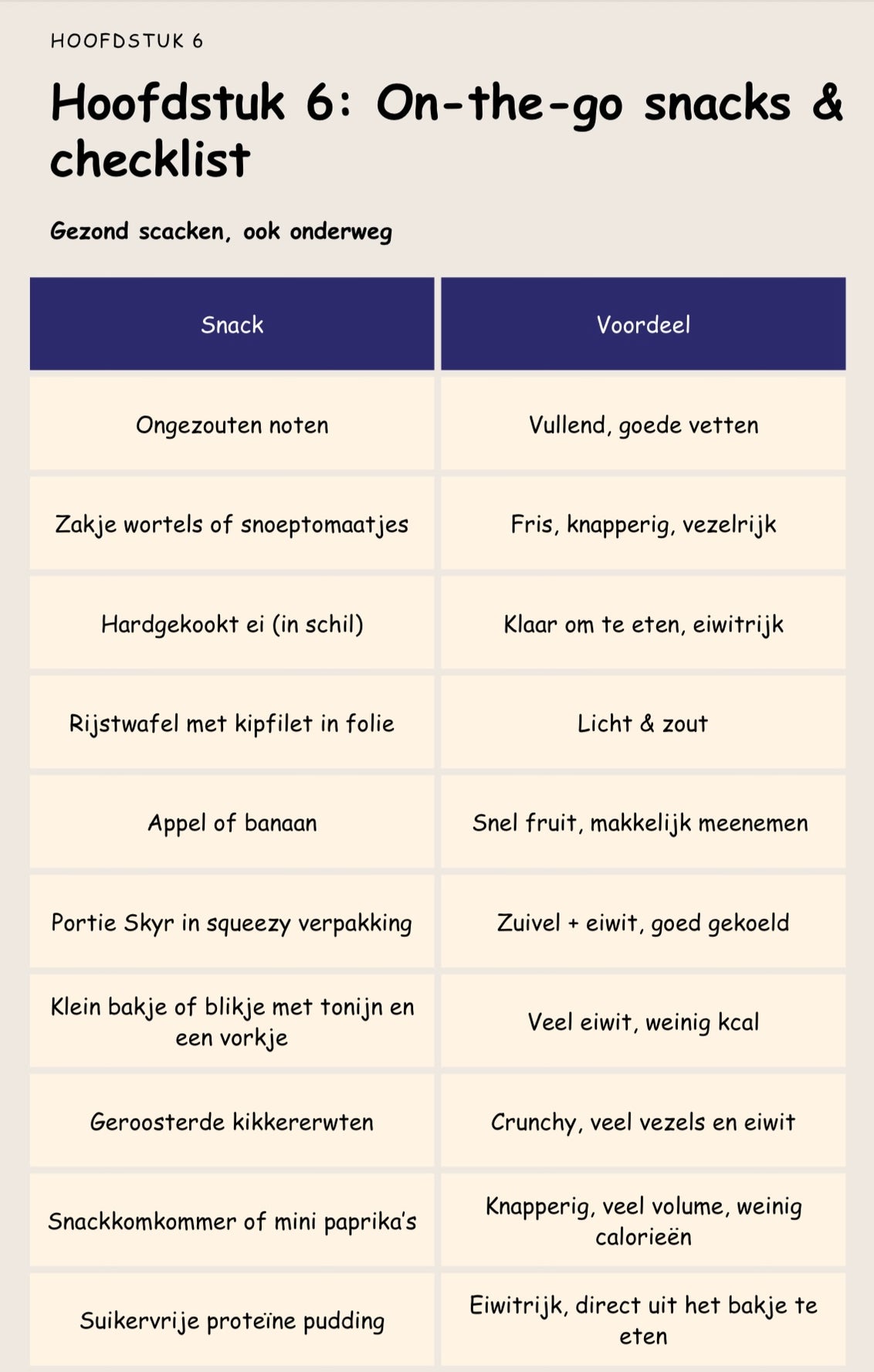 HOOFDSTUK 6

Hoofdstuk 6: On-the-go snacks & checklist

Gezond scacken, ook onderweg

| Snack | Voordeel |
|---|---|
| Ongezouten noten | Vullend, goede vetten |
| Zakje wortels of snoeptomaatjes | Fris, knapperig, vezelrijk |
| Hardgekookt ei (in schil) | Klaar om te eten, eiwitrijk |
| Rijstwafel met kipfilet in folie | Licht & zout |
| Appel of banaan | Snel fruit, makkelijk meenemen |
| Portie Skyr in squeezy verpakking | Zuivel + eiwit, goed gekoeld |
| Klein bakje of blikje met tonijn en een vorkje | Veel eiwit, weinig kcal |
| Geroosterde kikkererwten | Crunchy, veel vezels en eiwit |
| Snackkomkommer of mini paprika's | Knapperig, veel volume, weinig calorieën |
| Suikervrije proteïne pudding | Eiwitrijk, direct uit het bakje te eten |